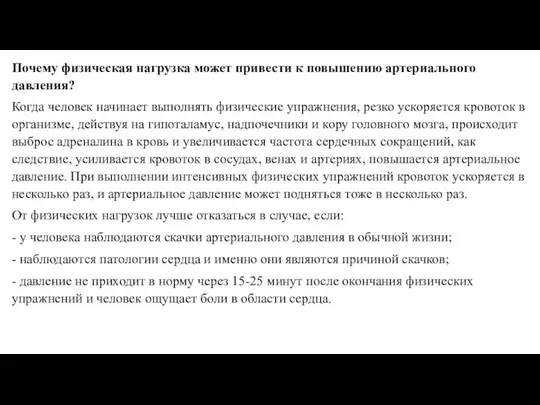 Почему физическая нагрузка может привести к повышению артериального давления?

Когда человек начинает выполнять физические упражнения, резко ускоряется кровоток в организме, действуя на гипоталамус, надпочечники и кору головного мозга, происходит выброс адреналина в кровь и увеличивается частота сердечных сокращений, как следствие, усиливается кровоток в сосудах, венах и артериях, повышается артериальное давление. При выполнении интенсивных физических упражнений кровоток ускоряется в несколько раз, и артериальное давление может подняться тоже в несколько раз.

От физических нагрузок лучше отказаться в случае, если:

- у человека наблюдаются скачки артериального давления в обычной жизни;

- наблюдаются патологии сердца и именно они являются причиной скачков;

- давление не приходит в норму через 15-25 минут после окончания физических упражнений и человек ощущает боли в области сердца.